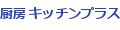 厨房 キッチンプラス